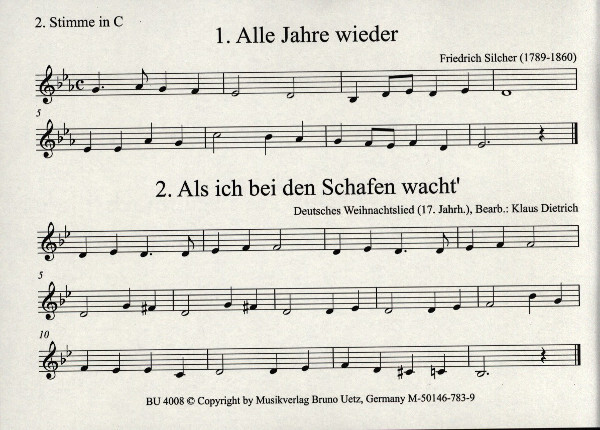 2. Stimme in C

1. Alle Jahre wieder

Friedrich Silcher (1789-1860)

5

2. Als ich bei den Schafen wacht'

Deutsches Weihnachtslied (17. Jahrh.), Bearb.: Klaus Dietrich

5

10

BU 4008 © Copyright by Musikverlag Bruno Uetz, Germany M-50146-783-9